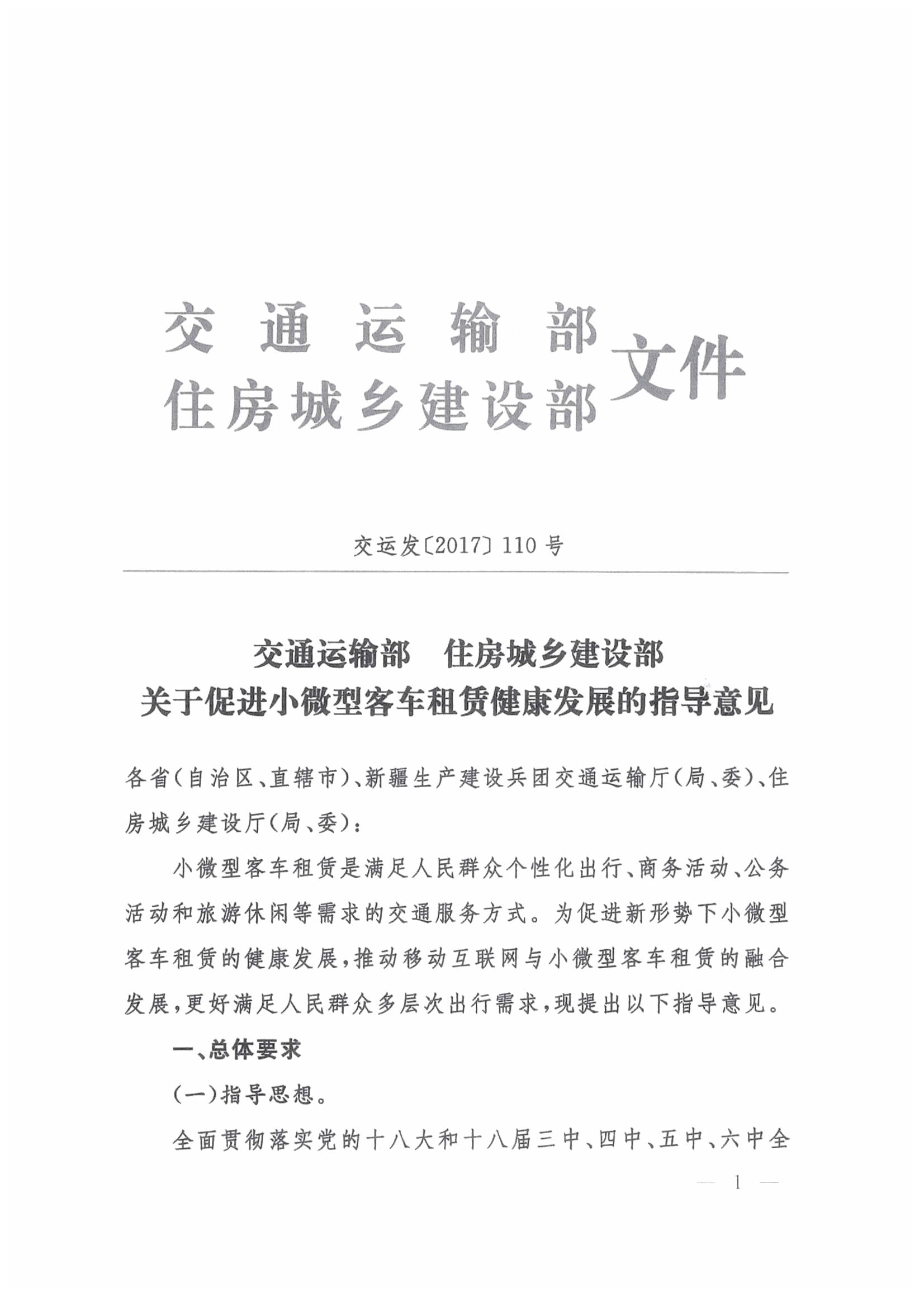 交通运输部
住房城乡建设部
文件

交运发〔2017〕110号

交通运输部　住房城乡建设部
关于促进小微型客车租赁健康发展的指导意见

各省(自治区、直辖市)、新疆生产建设兵团交通运输厅(局、委)、住房城乡建设厅(局、委):

小微型客车租赁是满足人民群众个性化出行、商务活动、公务活动和旅游休闲等需求的交通服务方式。为促进新形势下小微型客车租赁的健康发展,推动移动互联网与小微型客车租赁的融合发展,更好满足人民群众多层次出行需求,现提出以下指导意见。

一、总体要求

(一)指导思想。

全面贯彻落实党的十八大和十八届三中、四中、五中、六中全

— 1 —